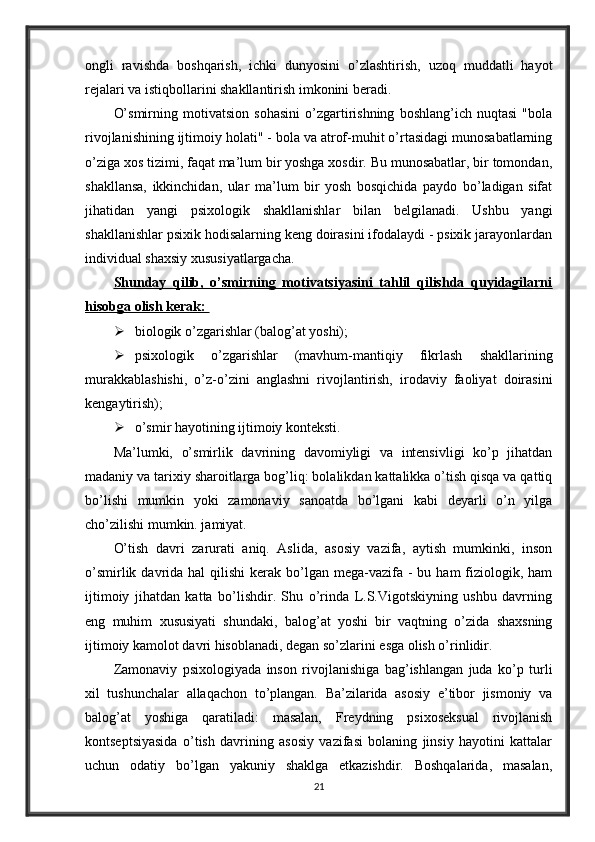 ongli ravishda boshqarish, ichki dunyosini o'zlashtirish, uzoq muddatli hayot rejalari va istiqbollarini shakllantirish imkonini beradi.

O'smirning motivatsion sohasini o'zgartirishning boshlang'ich nuqtasi "bola rivojlanishining ijtimoiy holati" - bola va atrof-muhit o'rtasidagi munosabatlarning o'ziga xos tizimi, faqat ma'lum bir yoshga xosdir. Bu munosabatlar, bir tomondan, shakllansa, ikkinchidan, ular ma'lum bir yosh bosqichida paydo bo'ladigan sifat jihatidan yangi psixologik shakllanishlar bilan belgilanadi. Ushbu yangi shakllanishlar psixik hodisalarning keng doirasini ifodalaydi - psixik jarayonlardan individual shaxsiy xususiyatlargacha.

Shunday qilib, o'smirning motivatsiyasini tahlil qilishda quyidagilarni hisobga olish kerak:

➢ biologik o'zgarishlar (balog'at yoshi);

➢ psixologik o'zgarishlar (mavhum-mantiqiy fikrlash shakllarining murakkablashishi, o'z-o'zini anglashni rivojlantirish, irodaviy faoliyat doirasini kengaytirish);

➢ o'smir hayotining ijtimoiy konteksti.

Ma'lumki, o'smirlik davrining davomiyligi va intensivligi ko'p jihatdan madaniy va tarixiy sharoitlarga bog'liq: bolalikdan kattalikka o'tish qisqa va qattiq bo'lishi mumkin yoki zamonaviy sanoatda bo'lgani kabi deyarli o'n yilga cho'zilishi mumkin. jamiyat.

O'tish davri zarurati aniq. Aslida, asosiy vazifa, aytish mumkinki, inson o'smirlik davrida hal qilishi kerak bo'lgan mega-vazifa - bu ham fiziologik, ham ijtimoiy jihatdan katta bo'lishdir. Shu o'rinda L.S.Vigotskiyning ushbu davrning eng muhim xususiyati shundaki, balog'at yoshi bir vaqtning o'zida shaxsning ijtimoiy kamolot davri hisoblanadi, degan so'zlarini esga olish o'rinlidir.

Zamonaviy psixologiyada inson rivojlanishiga bag'ishlangan juda ko'p turli xil tushunchalar allaqachon to'plangan. Ba'zilarida asosiy e'tibor jismoniy va balog'at yoshiga qaratiladi: masalan, Freydning psixoseksual rivojlanish kontseptsiyasida o'tish davrining asosiy vazifasi bolaning jinsiy hayotini kattalar uchun odatiy bo'lgan yakuniy shaklga etkazishdir. Boshqalarida, masalan,

21